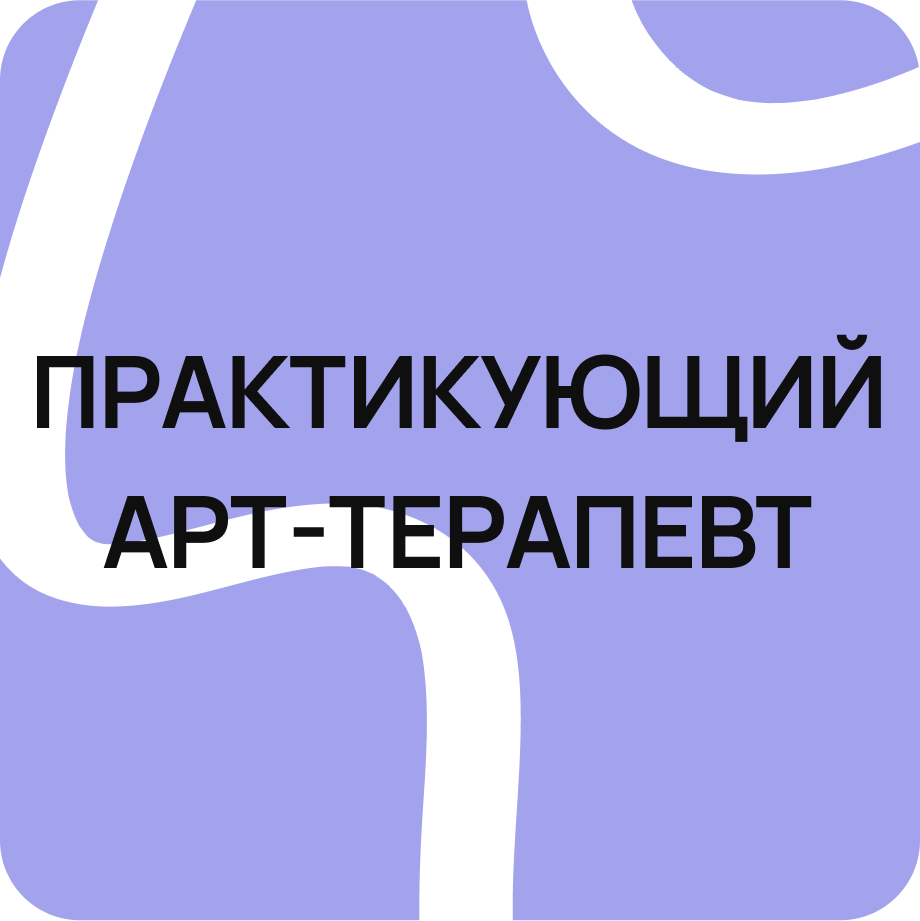 ПРАКТИКУЮЩИЙ
АРТ-ТЕРАПЕВТ